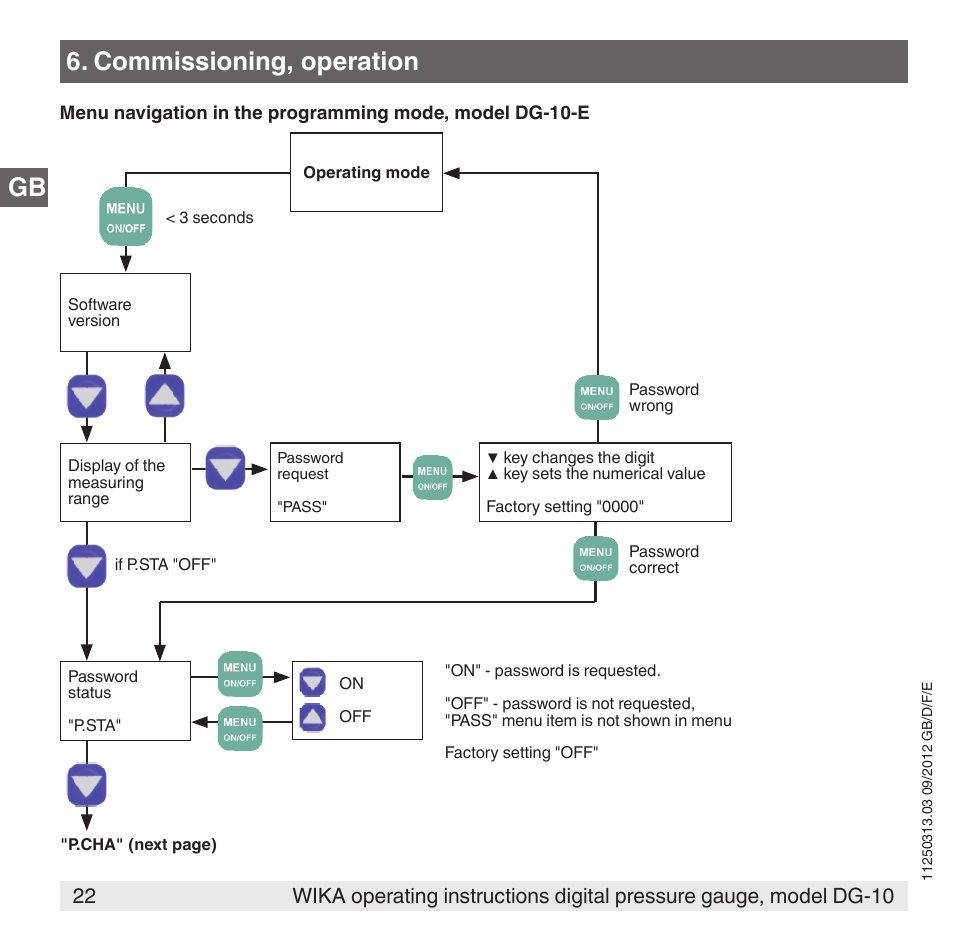 6. Commissioning, operation

Menu navigation in the programming mode, model DG-10-E

GB

Operating mode

MENU ON/OFF

< 3 seconds

Software version

Display of the measuring range

Password request

"PASS"

MENU ON/OFF

▼ key changes the digit
▲ key sets the numerical value

Factory setting "0000"

MENU ON/OFF

Password wrong

MENU ON/OFF

Password correct

if P.STA "OFF"

Password status

"P.STA"

MENU ON/OFF

MENU ON/OFF

ON

OFF

"ON" - password is requested.

"OFF" - password is not requested, "PASS" menu item is not shown in menu

Factory setting "OFF"

"P.CHA" (next page)

11250313.03 09/2012 GB/D/F/E

22 WIKA operating instructions digital pressure gauge, model DG-10